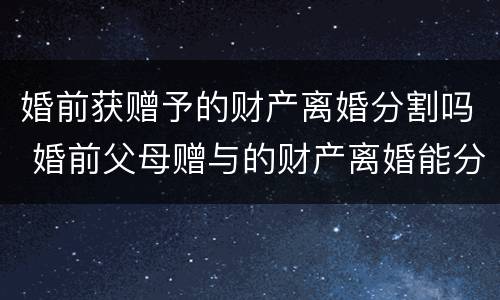 婚前获赠予的财产离婚分割吗 婚前父母赠与的财产离婚能分